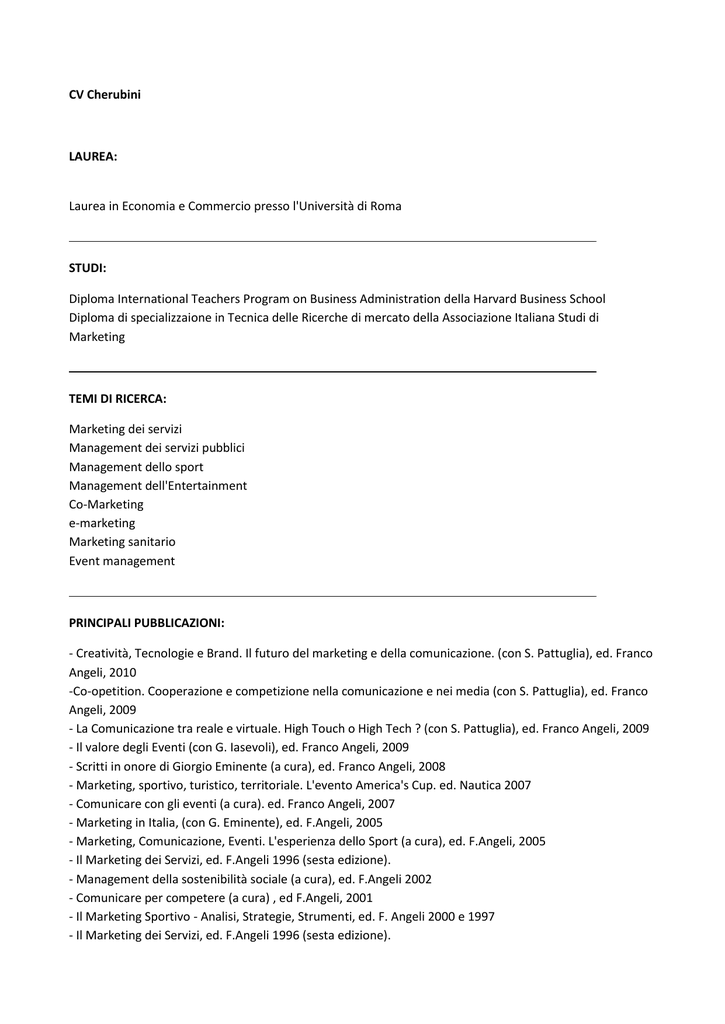 CV Cherubini

LAUREA:

Laurea in Economia e Commercio presso l'Università di Roma

STUDI:

Diploma International Teachers Program on Business Administration della Harvard Business School
Diploma di specializzaione in Tecnica delle Ricerche di mercato della Associazione Italiana Studi di Marketing

TEMI DI RICERCA:

Marketing dei servizi
Management dei servizi pubblici
Management dello sport
Management dell'Entertainment
Co-Marketing
e-marketing
Marketing sanitario
Event management

PRINCIPALI PUBBLICAZIONI:

- Creatività, Tecnologie e Brand. Il futuro del marketing e della comunicazione. (con S. Pattuglia), ed. Franco Angeli, 2010
-Co-opetition. Cooperazione e competizione nella comunicazione e nei media (con S. Pattuglia), ed. Franco Angeli, 2009
- La Comunicazione tra reale e virtuale. High Touch o High Tech ? (con S. Pattuglia), ed. Franco Angeli, 2009
- Il valore degli Eventi (con G. Iasevoli), ed. Franco Angeli, 2009
- Scritti in onore di Giorgio Eminente (a cura), ed. Franco Angeli, 2008
- Marketing, sportivo, turistico, territoriale. L'evento America's Cup. ed. Nautica 2007
- Comunicare con gli eventi (a cura). ed. Franco Angeli, 2007
- Marketing in Italia, (con G. Eminente), ed. F.Angeli, 2005
- Marketing, Comunicazione, Eventi. L'esperienza dello Sport (a cura), ed. F.Angeli, 2005
- Il Marketing dei Servizi, ed. F.Angeli 1996 (sesta edizione).
- Management della sostenibilità sociale (a cura), ed. F.Angeli 2002
- Comunicare per competere (a cura) , ed F.Angeli, 2001
- Il Marketing Sportivo - Analisi, Strategie, Strumenti, ed. F. Angeli 2000 e 1997
- Il Marketing dei Servizi, ed. F.Angeli 1996 (sesta edizione).